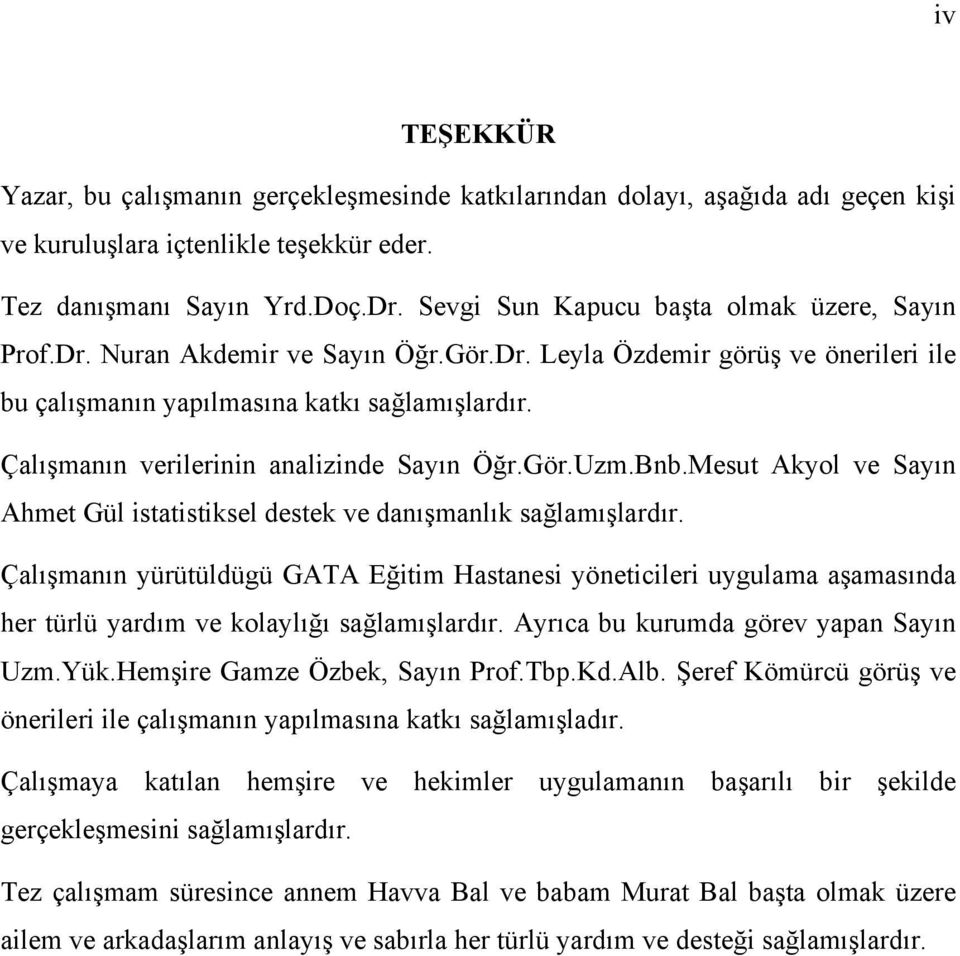 iv

TEŞEKKÜR

Yazar, bu çalışmanın gerçekleşmesinde katkılarından dolayı, aşağıda adı geçen kişi ve kuruluşlara içtenlikle teşekkür eder.

Tez danışmanı Sayın Yrd.Doç.Dr. Sevgi Sun Kapucu başta olmak üzere, Sayın Prof.Dr. Nuran Akdemir ve Sayın Öğr.Gör.Dr. Leyla Özdemir görüş ve önerileri ile bu çalışmanın yapılmasına katkı sağlamışlardır.

Çalışmanın verilerinin analizinde Sayın Öğr.Gör.Uzm.Bnb.Mesut Akyol ve Sayın Ahmet Gül istatistiksel destek ve danışmanlık sağlamışlardır.

Çalışmanın yürütüldügü GATA Eğitim Hastanesi yöneticileri uygulama aşamasında her türlü yardım ve kolaylığı sağlamışlardır. Ayrıca bu kurumda görev yapan Sayın Uzm.Yük.Hemşire Gamze Özbek, Sayın Prof.Tbp.Kd.Alb. Şeref Kömürcü görüş ve önerileri ile çalışmanın yapılmasına katkı sağlamışladır.

Çalışmaya katılan hemşire ve hekimler uygulamanın başarılı bir şekilde gerçekleşmesini sağlamışlardır.

Tez çalışmam süresince annem Havva Bal ve babam Murat Bal başta olmak üzere ailem ve arkadaşlarım anlayış ve sabırla her türlü yardım ve desteği sağlamışlardır.